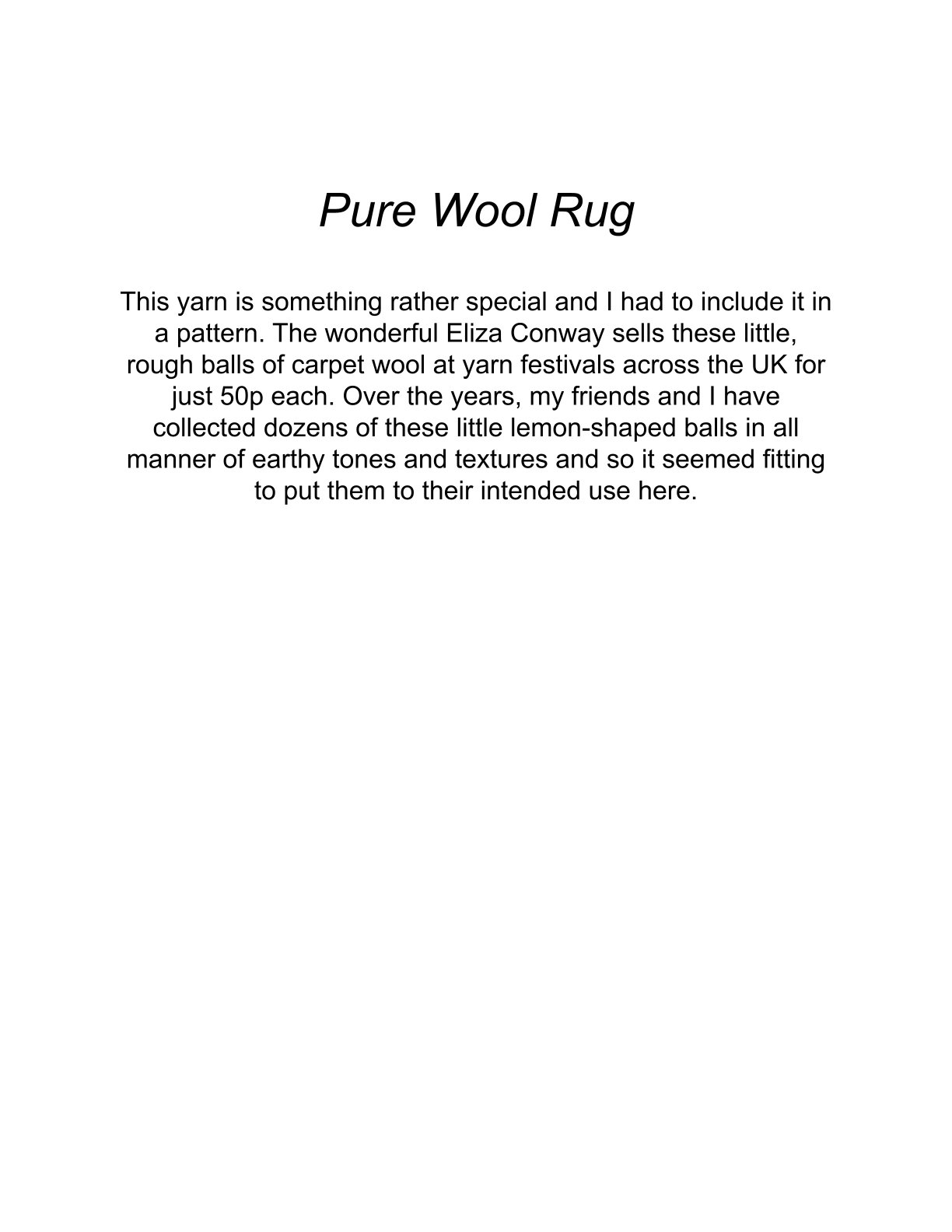 Pure Wool Rug

This yarn is something rather special and I had to include it in a pattern. The wonderful Eliza Conway sells these little, rough balls of carpet wool at yarn festivals across the UK for just 50p each. Over the years, my friends and I have collected dozens of these little lemon-shaped balls in all manner of earthy tones and textures and so it seemed fitting to put them to their intended use here.